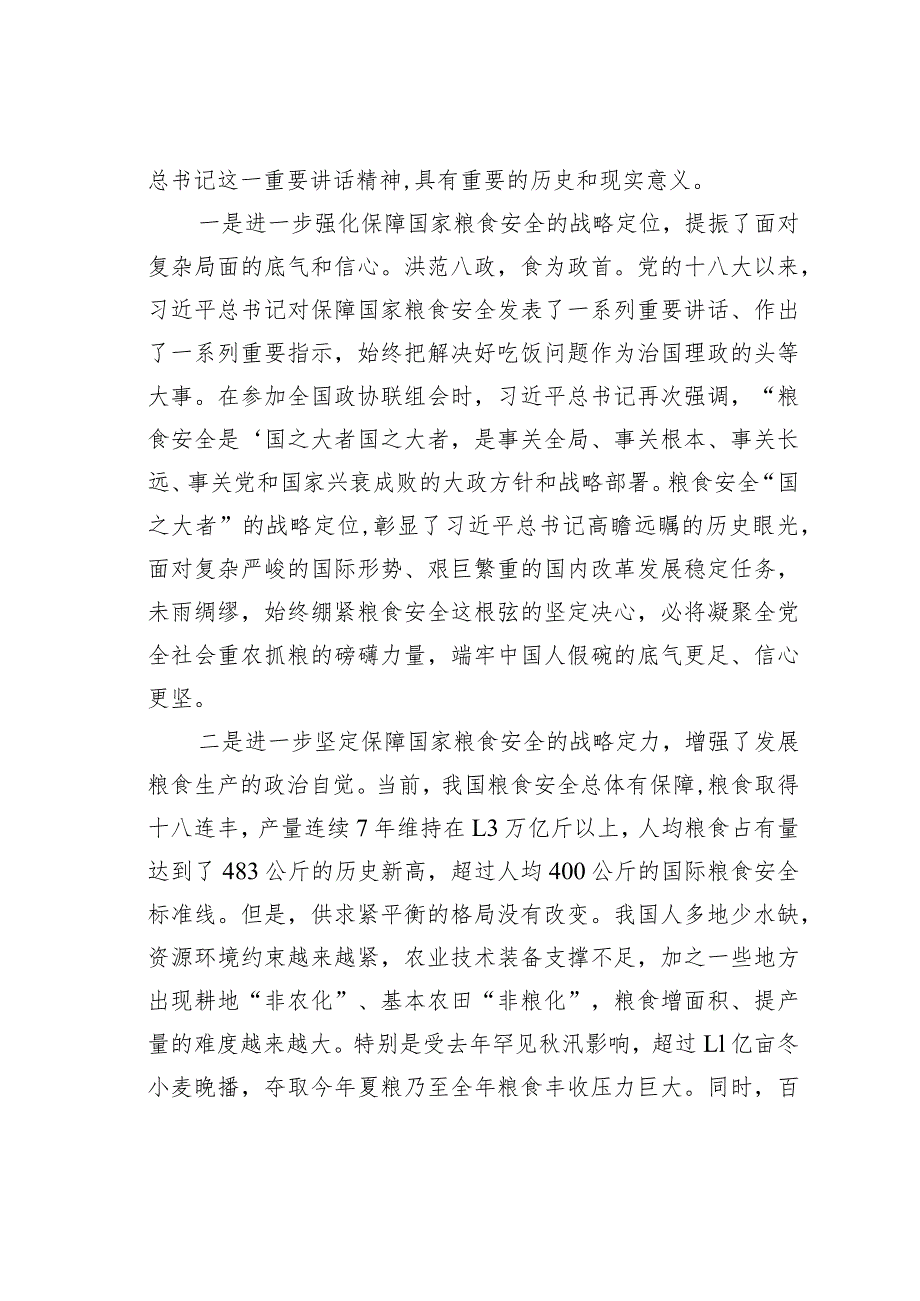 总书记这一重要讲话精神,具有重要的历史和现实意义。

一是进一步强化保障国家粮食安全的战略定位，提振了面对复杂局面的底气和信心。洪范八政，食为政首。党的十八大以来，习近平总书记对保障国家粮食安全发表了一系列重要讲话、作出了一系列重要指示，始终把解决好吃饭问题作为治国理政的头等大事。在参加全国政协联组会时，习近平总书记再次强调，“粮食安全是‘国之大者国之大者，是事关全局、事关根本、事关长远、事关党和国家兴衰成败的大政方针和战略部署。粮食安全“国之大者”的战略定位，彰显了习近平总书记高瞻远瞩的历史眼光，面对复杂严峻的国际形势、艰巨繁重的国内改革发展稳定任务，未雨绸缪，始终绷紧粮食安全这根弦的坚定决心，必将凝聚全党全社会重农抓粮的磅礴力量，端牢中国人假碗的底气更足、信心更坚。

二是进一步坚定保障国家粮食安全的战略定力，增强了发展粮食生产的政治自觉。当前，我国粮食安全总体有保障，粮食取得十八连丰，产量连续7年维持在L3万亿斤以上，人均粮食占有量达到了483公斤的历史新高，超过人均400公斤的国际粮食安全标准线。但是，供求紧平衡的格局没有改变。我国人多地少水缺，资源环境约束越来越紧，农业技术装备支撑不足，加之一些地方出现耕地“非农化”、基本农田“非粮化”，粮食增面积、提产量的难度越来越大。特别是受去年罕见秋汛影响，超过Ll亿亩冬小麦晚播，夺取今年夏粮乃至全年粮食丰收压力巨大。同时，百